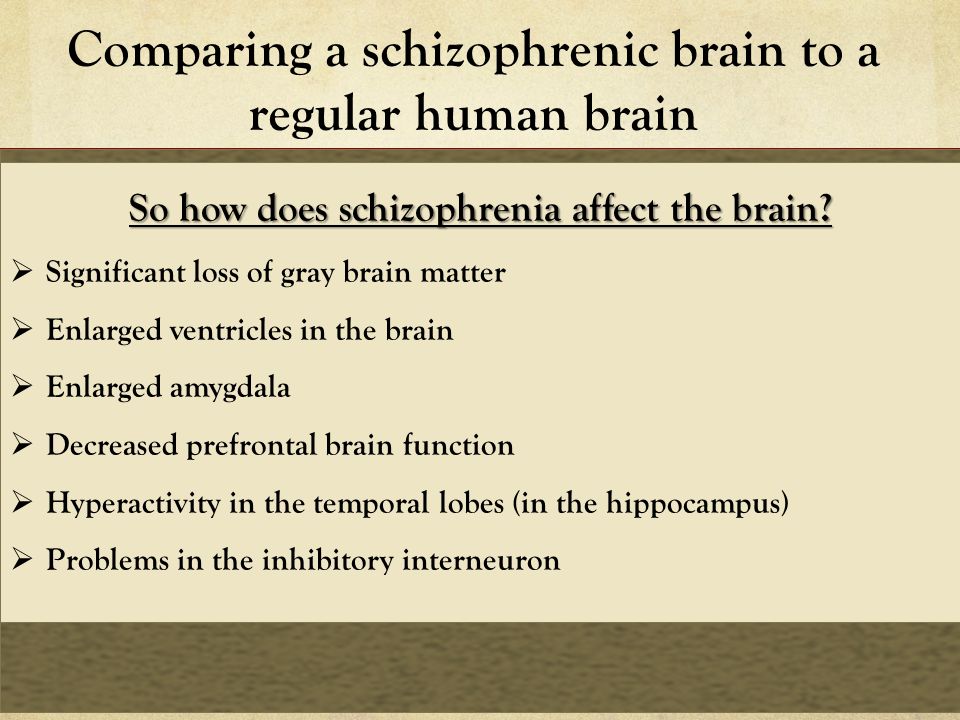 Comparing a schizophrenic brain to a regular human brain

So how does schizophrenia affect the brain?

➢ Significant loss of gray brain matter

➢ Enlarged ventricles in the brain

➢ Enlarged amygdala

➢ Decreased prefrontal brain function

➢ Hyperactivity in the temporal lobes (in the hippocampus)

➢ Problems in the inhibitory interneuron